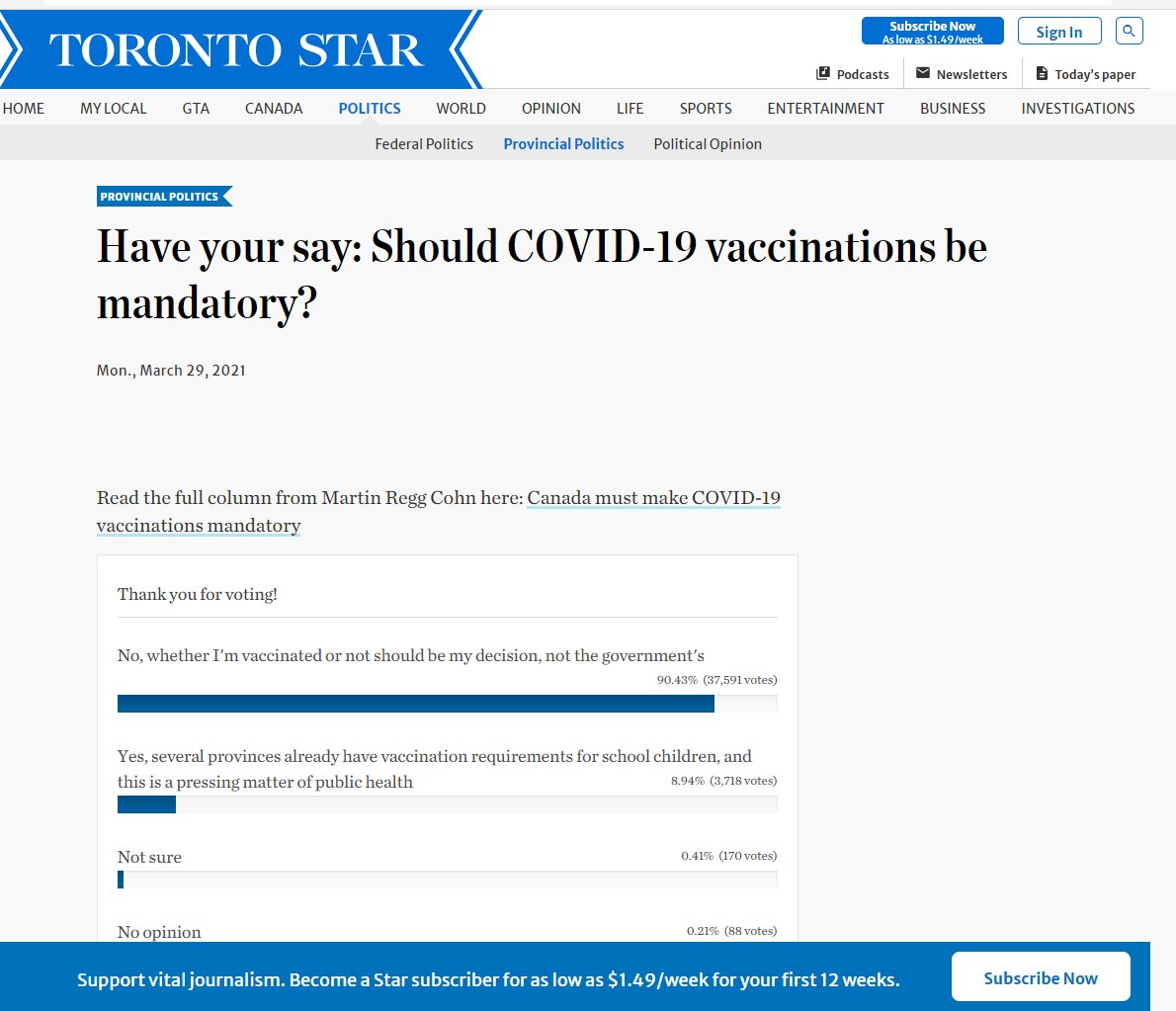 TORONTO STAR

Subscribe Now
As low as $1.49/week

Sign In

Podcasts Newsletters Today's paper

HOME MY LOCAL GTA CANADA POLITICS WORLD OPINION LIFE SPORTS ENTERTAINMENT BUSINESS INVESTIGATIONS

Federal Politics Provincial Politics Political Opinion

PROVINCIAL POLITICS

Have your say: Should COVID-19 vaccinations be mandatory?

Mon., March 29, 2021

Read the full column from Martin Regg Cohn here: Canada must make COVID-19 vaccinations mandatory

Thank you for voting!

No, whether I'm vaccinated or not should be my decision, not the government's
90.43% (37,591 votes)

Yes, several provinces already have vaccination requirements for school children, and this is a pressing matter of public health
8.94% (3,718 votes)

Not sure
0.41% (170 votes)

No opinion
0.21% (88 votes)

Support vital journalism. Become a Star subscriber for as low as $1.49/week for your first 12 weeks.

Subscribe Now